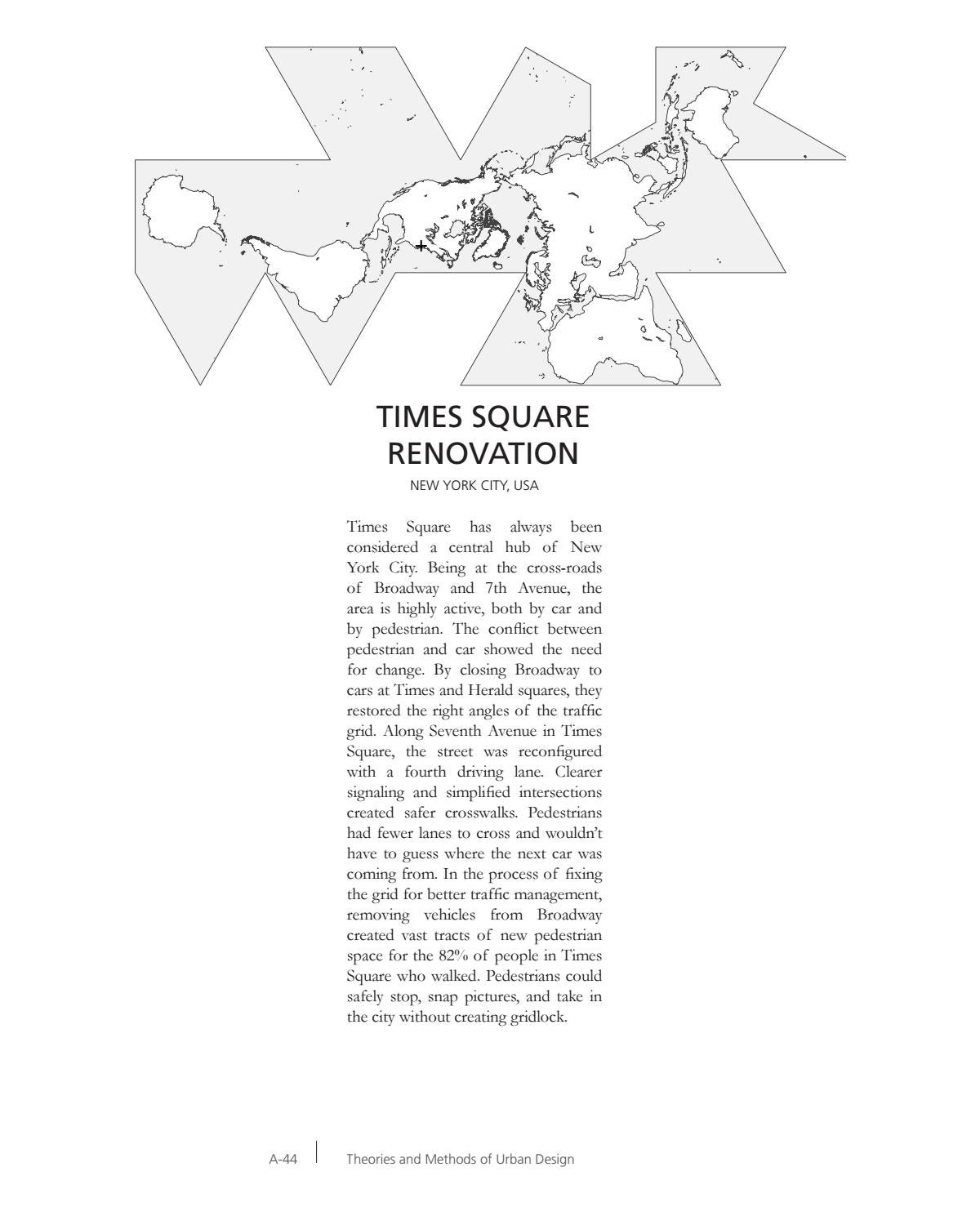 TIMES SQUARE
RENOVATION

NEW YORK CITY, USA

Times Square has always been considered a central hub of New York City. Being at the cross-roads of Broadway and 7th Avenue, the area is highly active, both by car and by pedestrian. The conflict between pedestrian and car showed the need for change. By closing Broadway to cars at Times and Herald squares, they restored the right angles of the traffic grid. Along Seventh Avenue in Times Square, the street was reconfigured with a fourth driving lane. Clearer signaling and simplified intersections created safer crosswalks. Pedestrians had fewer lanes to cross and wouldn't have to guess where the next car was coming from. In the process of fixing the grid for better traffic management, removing vehicles from Broadway created vast tracts of new pedestrian space for the 82% of people in Times Square who walked. Pedestrians could safely stop, snap pictures, and take in the city without creating gridlock.

A-44 Theories and Methods of Urban Design